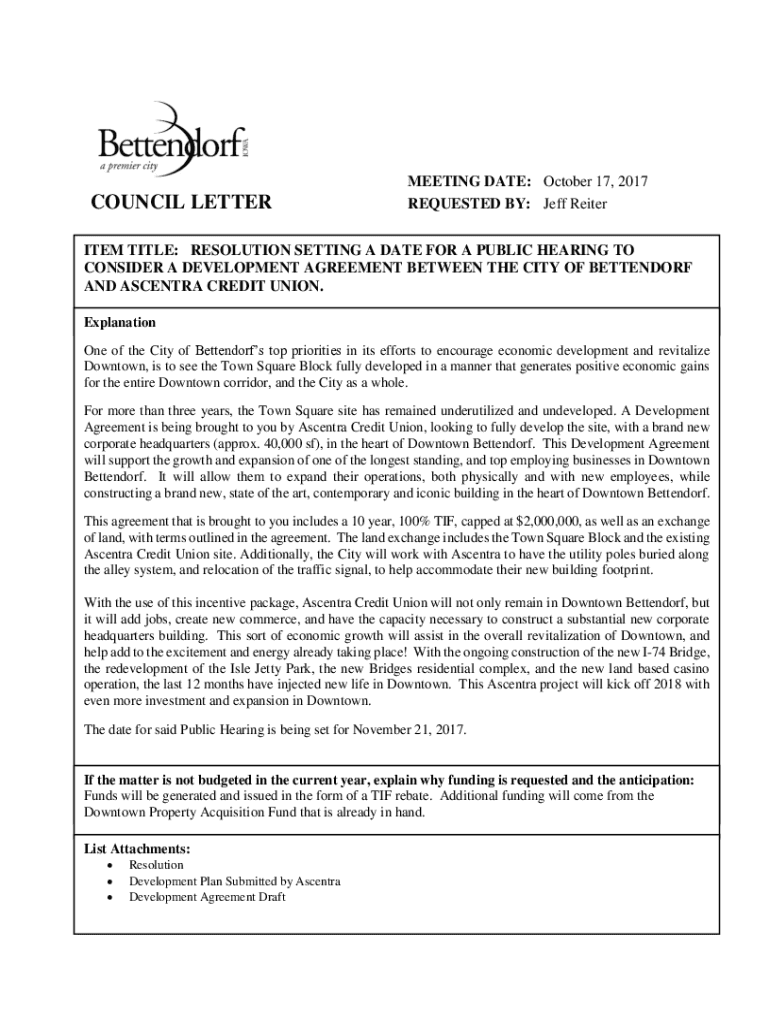 Bettendorf
IOWA
a premier city

COUNCIL LETTER

MEETING DATE: October 17, 2017
REQUESTED BY: Jeff Reiter

ITEM TITLE: RESOLUTION SETTING A DATE FOR A PUBLIC HEARING TO CONSIDER A DEVELOPMENT AGREEMENT BETWEEN THE CITY OF BETTENDORF AND ASCENTRA CREDIT UNION.

Explanation

One of the City of Bettendorf's top priorities in its efforts to encourage economic development and revitalize Downtown, is to see the Town Square Block fully developed in a manner that generates positive economic gains for the entire Downtown corridor, and the City as a whole.

For more than three years, the Town Square site has remained underutilized and undeveloped. A Development Agreement is being brought to you by Ascentra Credit Union, looking to fully develop the site, with a brand new corporate headquarters (approx. 40,000 sf), in the heart of Downtown Bettendorf. This Development Agreement will support the growth and expansion of one of the longest standing, and top employing businesses in Downtown Bettendorf. It will allow them to expand their operations, both physically and with new employees, while constructing a brand new, state of the art, contemporary and iconic building in the heart of Downtown Bettendorf.

This agreement that is brought to you includes a 10 year, 100% TIF, capped at $2,000,000, as well as an exchange of land, with terms outlined in the agreement. The land exchange includes the Town Square Block and the existing Ascentra Credit Union site. Additionally, the City will work with Ascentra to have the utility poles buried along the alley system, and relocation of the traffic signal, to help accommodate their new building footprint.

With the use of this incentive package, Ascentra Credit Union will not only remain in Downtown Bettendorf, but it will add jobs, create new commerce, and have the capacity necessary to construct a substantial new corporate headquarters building. This sort of economic growth will assist in the overall revitalization of Downtown, and help add to the excitement and energy already taking place! With the ongoing construction of the new I-74 Bridge, the redevelopment of the Isle Jetty Park, the new Bridges residential complex, and the new land based casino operation, the last 12 months have injected new life in Downtown. This Ascentra project will kick off 2018 with even more investment and expansion in Downtown.

The date for said Public Hearing is being set for November 21, 2017.

If the matter is not budgeted in the current year, explain why funding is requested and the anticipation:
Funds will be generated and issued in the form of a TIF rebate. Additional funding will come from the Downtown Property Acquisition Fund that is already in hand.

List Attachments:
• Resolution
• Development Plan Submitted by Ascentra
• Development Agreement Draft